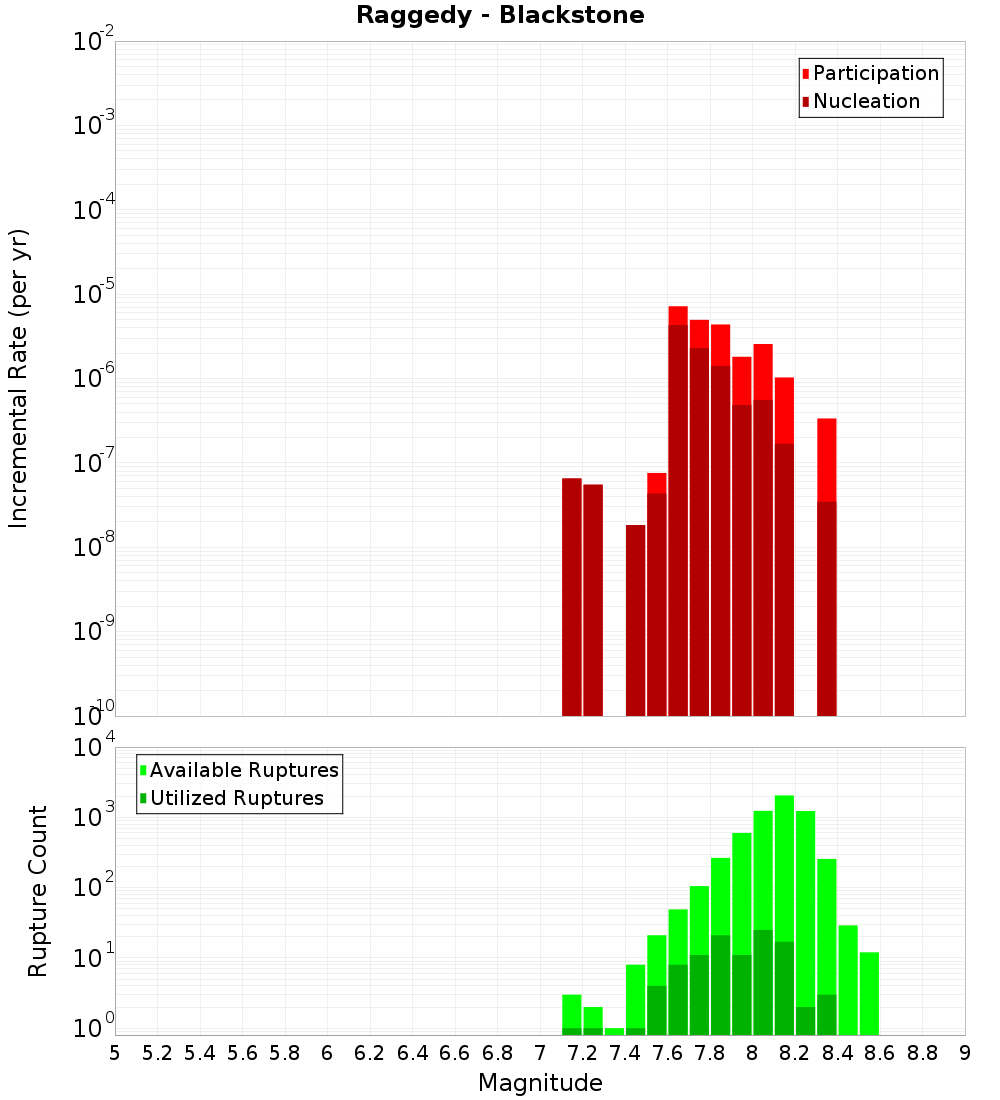 Raggedy - Blackstone

Participation
Nucleation

Incremental Rate (per yr)

$10^{-2}$
$10^{-3}$
$10^{-4}$
$10^{-5}$
$10^{-6}$
$10^{-7}$
$10^{-8}$
$10^{-9}$
$10^{-10}$

Available Ruptures
Utilized Ruptures

Rupture Count

$10^{4}$
$10^{3}$
$10^{2}$
$10^{1}$
$10^{0}$

5 5.2 5.4 5.6 5.8 6 6.2 6.4 6.6 6.8 7 7.2 7.4 7.6 7.8 8 8.2 8.4 8.6 8.8 9

Magnitude